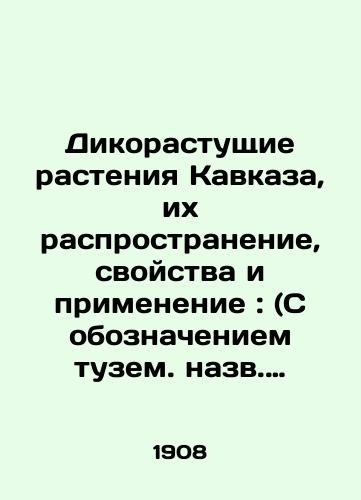 Дикорастущие растения Кавказа, их распространение, свойства и применение : (С обозначением тузем. назв....

1908